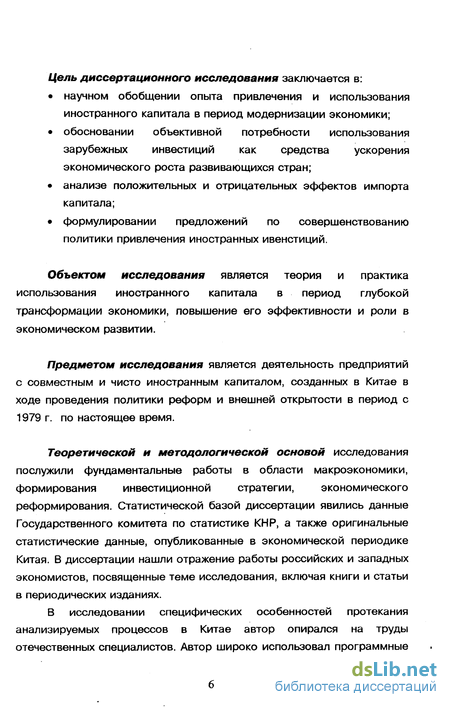 Цель диссертационного исследования заключается в:

• научном обобщении опыта привлечения и использования иностранного капитала в период модернизации экономики;

• обосновании объективной потребности использования зарубежных инвестиций как средства ускорения экономического роста развивающихся стран;

• анализе положительных и отрицательных эффектов импорта капитала;

• формулировании предложений по совершенствованию политики привлечения иностранных ивенстиций.

Объектом исследования является теория и практика использования иностранного капитала в период глубокой трансформации экономики, повышение его эффективности и роли в экономическом развитии.

Предметом исследования является деятельность предприятий с совместным и чисто иностранным капиталом, созданных в Китае в ходе проведения политики реформ и внешней открытости в период с 1979 г. по настоящее время.

Теоретической и методологической основой исследования послужили фундаментальные работы в области макроэкономики, формирования инвестиционной стратегии, экономического реформирования. Статистической базой диссертации явились данные Государственного комитета по статистике КНР, а также оригинальные статистические данные, опубликованные в экономической периодике Китая. В диссертации нашли отражение работы российских и западных экономистов, посвященные теме исследования, включая книги и статьи в периодических изданиях.

В исследовании специфических особенностей протекания анализируемых процессов в Китае автор опирался на труды отечественных специалистов. Автор широко использовал программные

6

dsLib.net
библиотека диссертаций